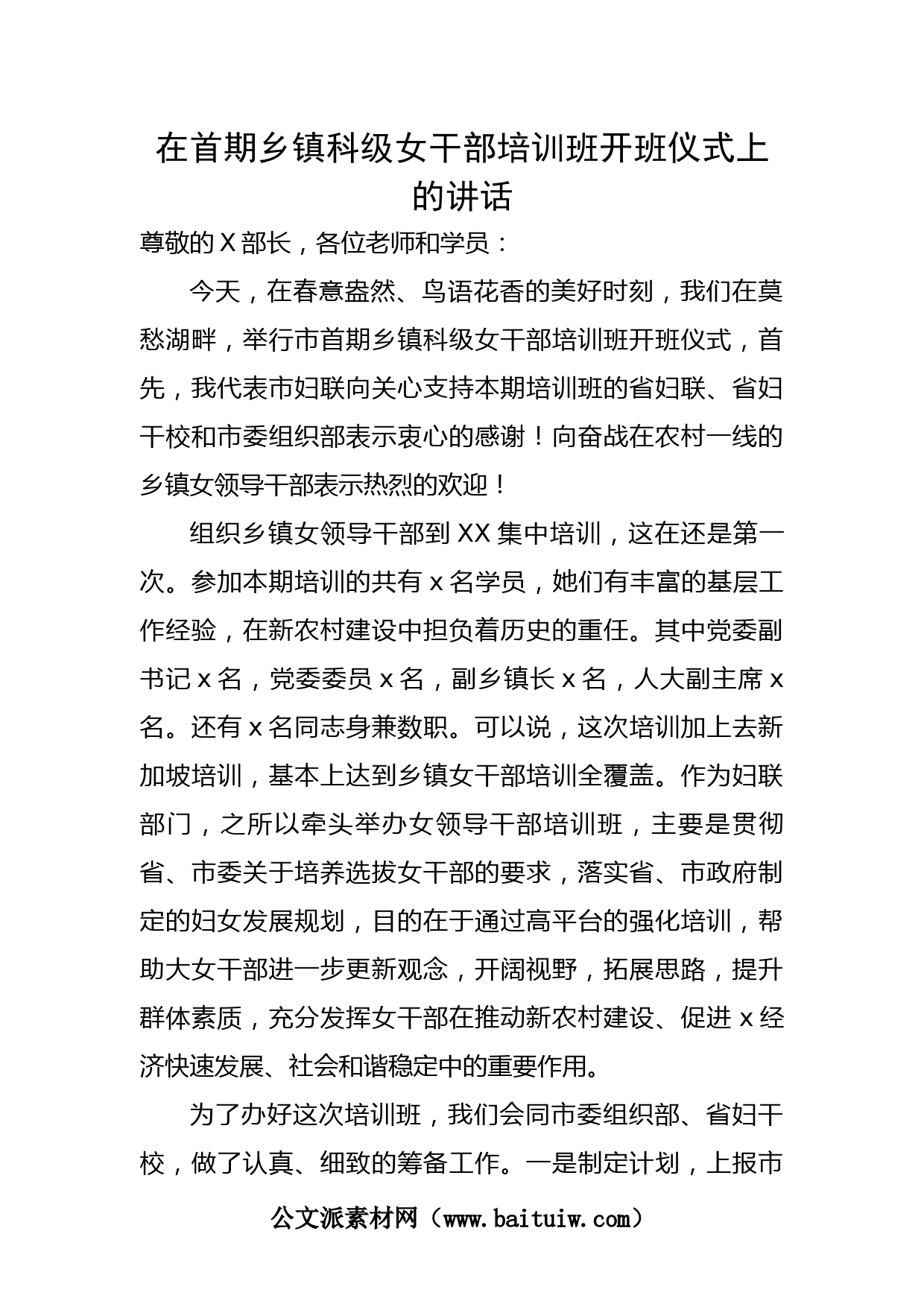 在首期乡镇科级女干部培训班开班仪式上的讲话

尊敬的X部长，各位老师和学员：

今天，在春意盎然、鸟语花香的美好时刻，我们在莫愁湖畔，举行市首期乡镇科级女干部培训班开班仪式，首先，我代表市妇联向关心支持本期培训班的省妇联、省妇干校和市委组织部表示衷心的感谢！向奋战在农村一线的乡镇女领导干部表示热烈的欢迎！

组织乡镇女领导干部到XX集中培训，这在还是第一次。参加本期培训的共有x名学员，她们有丰富的基层工作经验，在新农村建设中担负着历史的重任。其中党委副书记x名，党委委员x名，副乡镇长x名，人大副主席x名。还有x名同志身兼数职。可以说，这次培训加上去新加坡培训，基本上达到乡镇女干部培训全覆盖。作为妇联部门，之所以牵头举办女领导干部培训班，主要是贯彻省、市委关于培养选拔女干部的要求，落实省、市政府制定的妇女发展规划，目的在于通过高平台的强化培训，帮助大女干部进一步更新观念，开阔视野，拓展思路，提升群体素质，充分发挥女干部在推动新农村建设、促进x经济快速发展、社会和谐稳定中的重要作用。

为了办好这次培训班，我们会同市委组织部、省妇干校，做了认真、细致的筹备工作。一是制定计划，上报市

公文派素材网（www.baituiw.com）